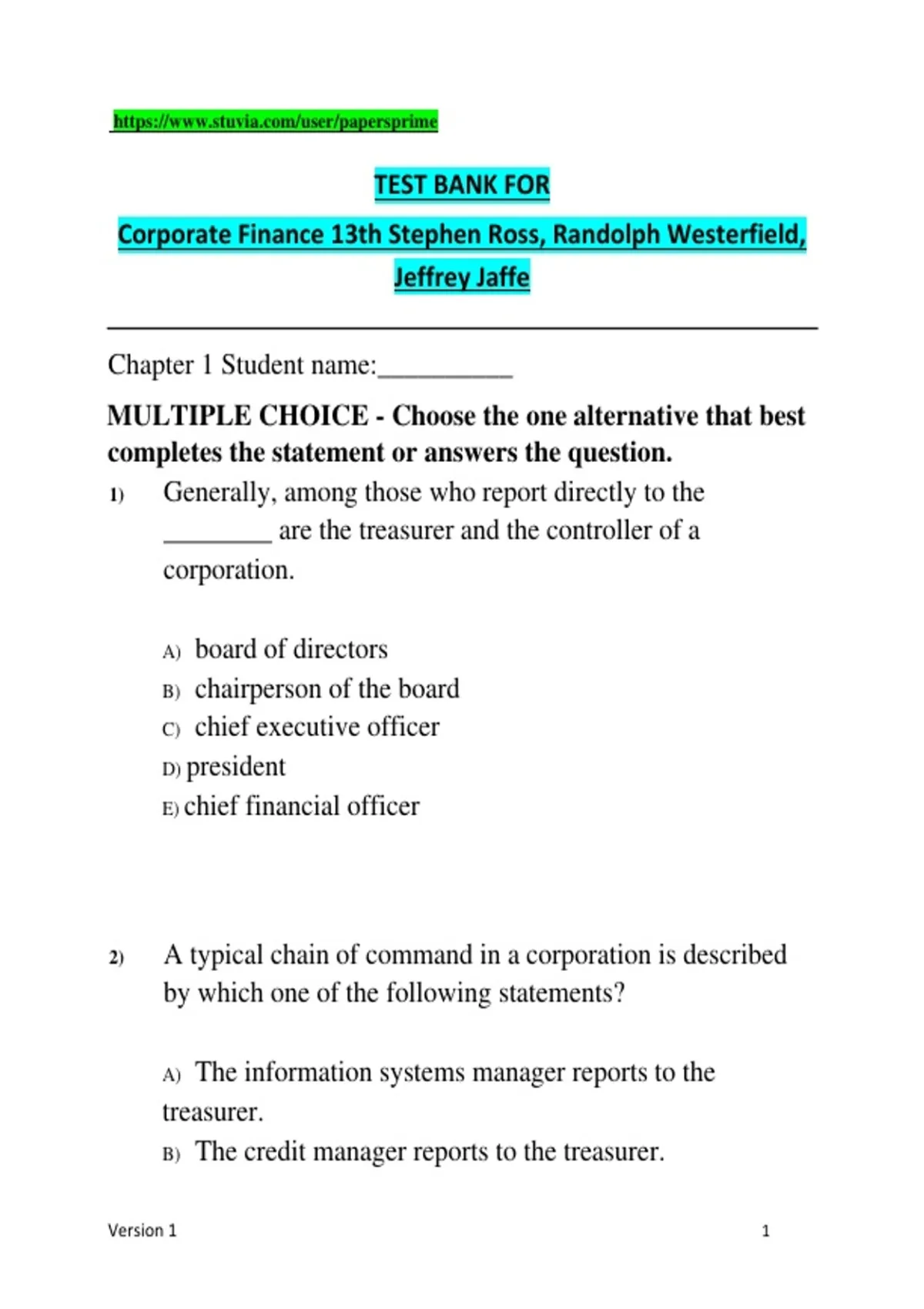 https://www.stuvia.com/user/papersprime

TEST BANK FOR

Corporate Finance 13th Stephen Ross, Randolph Westerfield, Jeffrey Jaffe

Chapter 1 Student name:__________

MULTIPLE CHOICE - Choose the one alternative that best completes the statement or answers the question.

1) Generally, among those who report directly to the ________ are the treasurer and the controller of a corporation.

A) board of directors
B) chairperson of the board
C) chief executive officer
D) president
E) chief financial officer

2) A typical chain of command in a corporation is described by which one of the following statements?

A) The information systems manager reports to the treasurer.
B) The credit manager reports to the treasurer.

Version 1 1